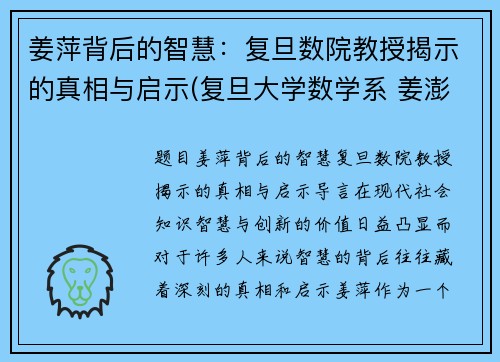 姜萍背后的智慧：复旦数院教授揭示的真相与启示(复旦大学数学系 姜澎

题目姜萍背后的智慧复旦数院教授揭示的真相与启示导言在现代社会知识智慧与创新的价值日益凸显而对于许多人来说智慧的背后往往藏着深刻的真相和启示姜萍作为一个